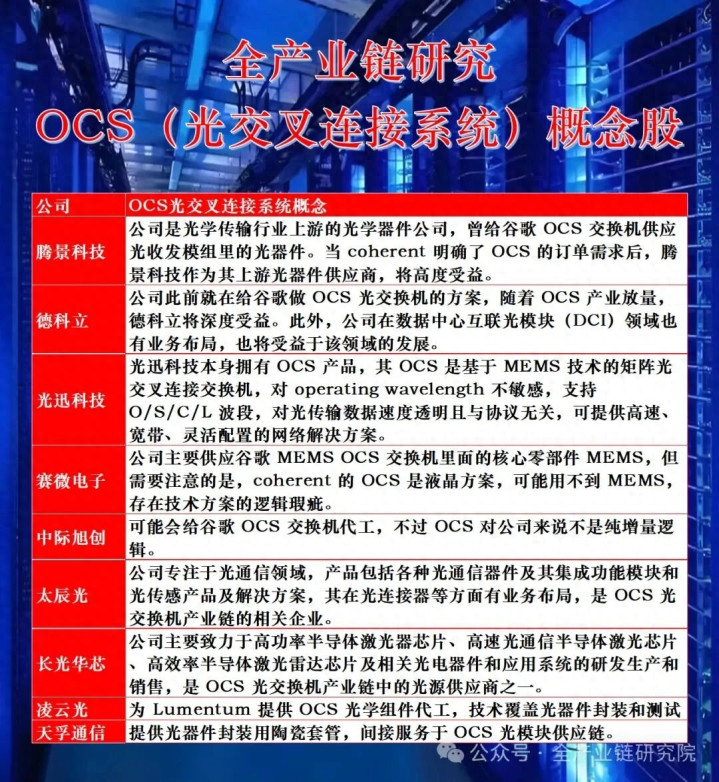 全产业链研究
OCS（光交叉连接系统）概念股

| 公司 | OCS光交叉连接系统概念 |
|---|---|
| 腾景科技 | 公司是光学传输行业上游的光学器件公司，曾给谷歌 OCS 交换机供应光收发模组里的光器件。当 coherent 明确了 OCS 的订单需求后，腾景科技作为其上游光器件供应商，将高度受益。 |
| 德科立 | 公司此前就在给谷歌做 OCS 光交换机的方案，随着 OCS 产业放量，德科立将深度受益。此外，公司在数据中心互联光模块（DCI）领域也有业务布局，也将受益于该领域的发展。 |
| 光迅科技 | 光迅科技本身拥有 OCS 产品，其 OCS 是基于 MEMS 技术的矩阵光交叉连接交换机，对 operating wavelength 不敏感，支持 O/S/C/L 波段，对光传输数据速度透明且与协议无关，可提供高速、宽带、灵活配置的网络解决方案。 |
| 赛微电子 | 公司主要供应谷歌 MEMS OCS 交换机里面的核心零部件 MEMS，但需要注意的是，coherent 的 OCS 是液晶方案，可能用不到 MEMS，存在技术方案的逻辑瑕疵。 |
| 中际旭创 | 可能会给谷歌 OCS 交换机代工，不过 OCS 对公司来说不是纯增量逻辑。 |
| 太辰光 | 公司专注于光通信领域，产品包括各种光通信器件及其集成功能模块和光传感产品及解决方案，其在光连接器等方面有业务布局，是 OCS 光交换机产业链的相关企业。 |
| 长光华芯 | 公司主要致力于高功率半导体激光器芯片、高速光通信半导体激光芯片、高效率半导体激光雷达芯片及相关光电器件和应用系统的研发生产和销售，是 OCS 光交换机产业链中的光源供应商之一。 |
| 凌云光 | 为 Lumentum 提供 OCS 光学组件代工，技术覆盖光器件封装和测试 |
| 天孚通信 | 提供光器件封装用陶瓷套管，间接服务于 OCS 光模块供应链。 |

公众号 · 全产业链研究院